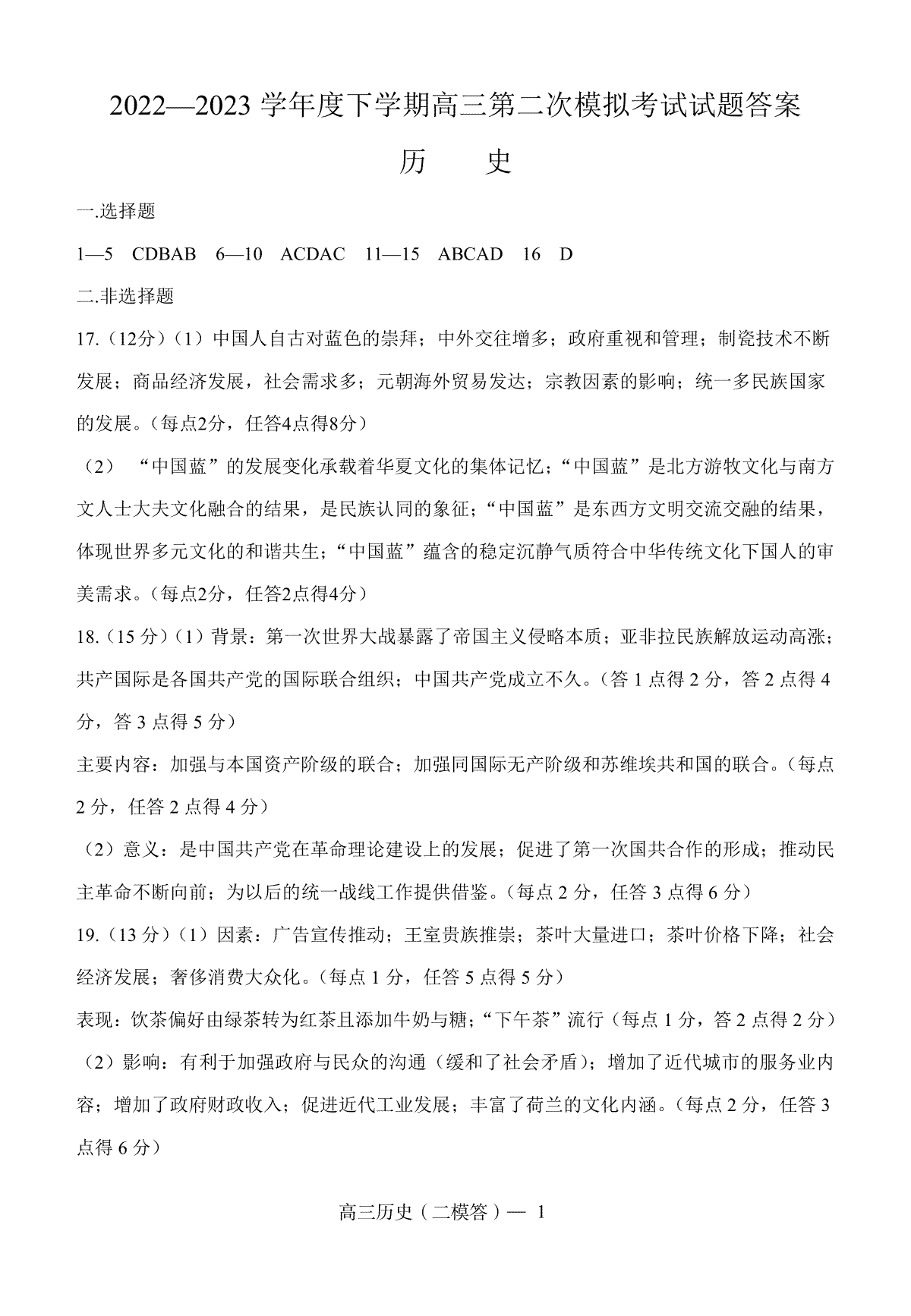 2022—2023 学年度下学期高三第二次模拟考试试题答案

历　史

一.选择题

1—5　CDBAB　6—10　ACDAC　11—15　ABCAD　16　D

二.非选择题

17.（12分）（1）中国人自古对蓝色的崇拜；中外交往增多；政府重视和管理；制瓷技术不断发展；商品经济发展，社会需求多；元朝海外贸易发达；宗教因素的影响；统一多民族国家的发展。（每点2分，任答4点得8分）

（2）“中国蓝”的发展变化承载着华夏文化的集体记忆；“中国蓝”是北方游牧文化与南方文人士大夫文化融合的结果，是民族认同的象征；“中国蓝”是东西方文明交流交融的结果，体现世界多元文化的和谐共生；“中国蓝”蕴含的稳定沉静气质符合中华传统文化下国人的审美需求。（每点2分，任答2点得4分）

18.（15 分）（1）背景：第一次世界大战暴露了帝国主义侵略本质；亚非拉民族解放运动高涨；共产国际是各国共产党的国际联合组织；中国共产党成立不久。（答 1 点得 2 分，答 2 点得 4 分，答 3 点得 5 分）

主要内容：加强与本国资产阶级的联合；加强同国际无产阶级和苏维埃共和国的联合。（每点 2 分，任答 2 点得 4 分）

（2）意义：是中国共产党在革命理论建设上的发展；促进了第一次国共合作的形成；推动民主革命不断向前；为以后的统一战线工作提供借鉴。（每点 2 分，任答 3 点得 6 分）

19.（13 分）（1）因素：广告宣传推动；王室贵族推崇；茶叶大量进口；茶叶价格下降；社会经济发展；奢侈消费大众化。（每点 1 分，任答 5 点得 5 分）

表现：饮茶偏好由绿茶转为红茶且添加牛奶与糖；“下午茶”流行（每点 1 分，答 2 点得 2 分）

（2）影响：有利于加强政府与民众的沟通（缓和了社会矛盾）；增加了近代城市的服务业内容；增加了政府财政收入；促进近代工业发展；丰富了荷兰的文化内涵。（每点 2 分，任答 3 点得 6 分）

高三历史（二模答）— 1